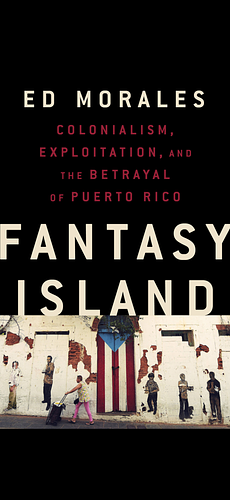 ED MORALES

COLONIALISM, EXPLOITATION, AND THE BETRAYAL OF PUERTO RICO

FANTASY ISLAND